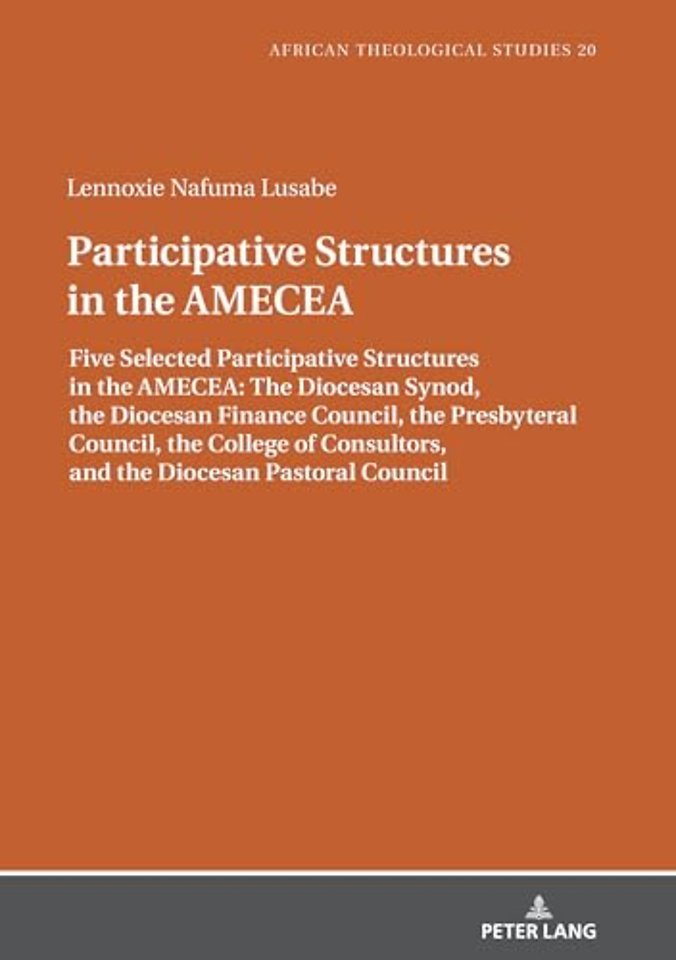 AFRICAN THEOLOGICAL STUDIES 20

Lennoxie Nafuma Lusabe

Participative Structures in the AMECEA

Five Selected Participative Structures in the AMECEA: The Diocesan Synod, the Diocesan Finance Council, the Presbyteral Council, the College of Consultors, and the Diocesan Pastoral Council

PETER LANG